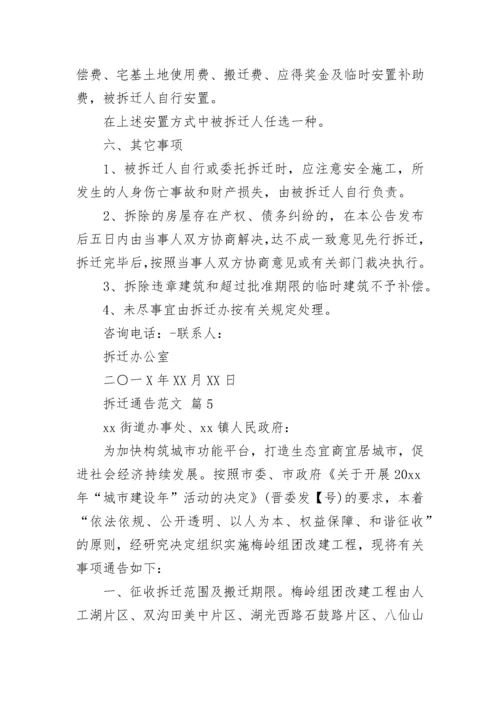 偿费、宅基土地使用费、搬迁费、应得奖金及临时安置补助费，被拆迁人自行安置。

在上述安置方式中被拆迁人任选一种。

六、其它事项

1、被拆迁人自行或委托拆迁时，应注意安全施工，所发生的人身伤亡事故和财产损失，由被拆迁人自行负责。

2、拆除的房屋存在产权、债务纠纷的，在本公告发布后五日内由当事人双方协商解决，达不成一致意见先行拆迁，拆迁完毕后，按照当事人双方协商意见或有关部门裁决执行。

3、拆除违章建筑和超过批准期限的临时建筑不予补偿。

4、未尽事宜由拆迁办按有关规定处理。

咨询电话：-联系人：

拆迁办公室

二〇一X年XX月XX日

拆迁通告范文 篇5

xx街道办事处、xx镇人民政府：

为加快构筑城市功能平台，打造生态宜商宜居城市，促进社会经济持续发展。按照市委、市政府《关于开展20xx年“城市建设年”活动的决定》（晋委发【号）的要求，本着“依法依规、公开透明、以人为本、权益保障、和谐征收”的原则，经研究决定组织实施梅岭组团改建工程，现将有关事项通告如下：

一、征收拆迁范围及搬迁期限。梅岭组团改建工程由人工湖片区、双沟田美中片区、湖光西路石鼓路片区、八仙山